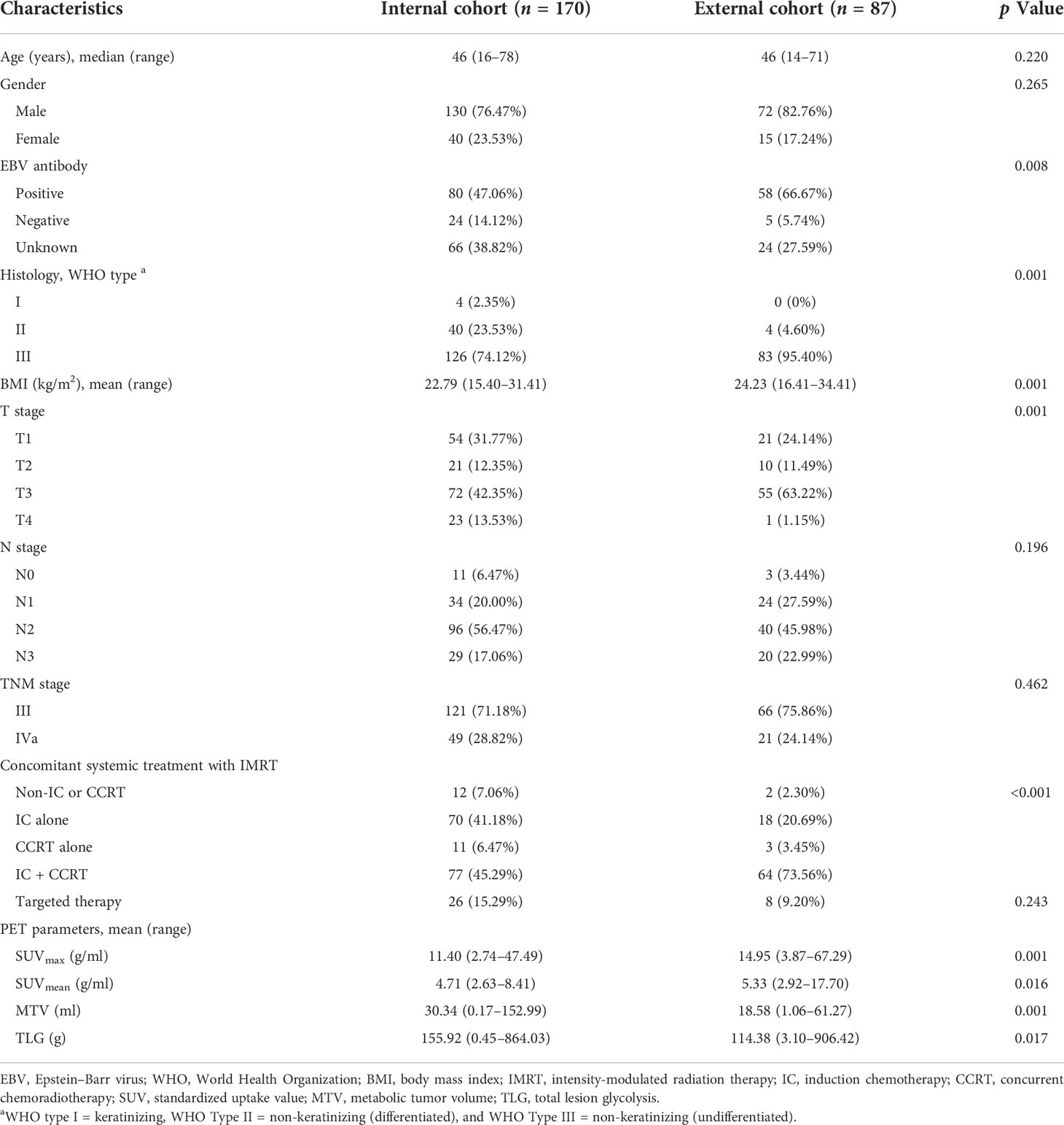 | Characteristics | Internal cohort ($n$ = 170) | External cohort ($n$ = 87) | $p$ Value |
|---|---|---|---|
| Age (years), median (range) | 46 (16–78) | 46 (14–71) | 0.220 |
| Gender | | | 0.265 |
| Male | 130 (76.47%) | 72 (82.76%) | |
| Female | 40 (23.53%) | 15 (17.24%) | |
| EBV antibody | | | 0.008 |
| Positive | 80 (47.06%) | 58 (66.67%) | |
| Negative | 24 (14.12%) | 5 (5.74%) | |
| Unknown | 66 (38.82%) | 24 (27.59%) | |
| Histology, WHO type $^a$ | | | 0.001 |
| I | 4 (2.35%) | 0 (0%) | |
| II | 40 (23.53%) | 4 (4.60%) | |
| III | 126 (74.12%) | 83 (95.40%) | |
| BMI (kg/m$^2$), mean (range) | 22.79 (15.40–31.41) | 24.23 (16.41–34.41) | 0.001 |
| T stage | | | 0.001 |
| T1 | 54 (31.77%) | 21 (24.14%) | |
| T2 | 21 (12.35%) | 10 (11.49%) | |
| T3 | 72 (42.35%) | 55 (63.22%) | |
| T4 | 23 (13.53%) | 1 (1.15%) | |
| N stage | | | 0.196 |
| N0 | 11 (6.47%) | 3 (3.44%) | |
| N1 | 34 (20.00%) | 24 (27.59%) | |
| N2 | 96 (56.47%) | 40 (45.98%) | |
| N3 | 29 (17.06%) | 20 (22.99%) | |
| TNM stage | | | 0.462 |
| III | 121 (71.18%) | 66 (75.86%) | |
| IVa | 49 (28.82%) | 21 (24.14%) | |
| Concomitant systemic treatment with IMRT | | | |
| Non-IC or CCRT | 12 (7.06%) | 2 (2.30%) | <0.001 |
| IC alone | 70 (41.18%) | 18 (20.69%) | |
| CCRT alone | 11 (6.47%) | 3 (3.45%) | |
| IC + CCRT | 77 (45.29%) | 64 (73.56%) | |
| Targeted therapy | 26 (15.29%) | 8 (9.20%) | 0.243 |
| PET parameters, mean (range) | | | |
| SUV$_{max}$ (g/ml) | 11.40 (2.74–47.49) | 14.95 (3.87–67.29) | 0.001 |
| SUV$_{mean}$ (g/ml) | 4.71 (2.63–8.41) | 5.33 (2.92–17.70) | 0.016 |
| MTV (ml) | 30.34 (0.17–152.99) | 18.58 (1.06–61.27) | 0.001 |
| TLG (g) | 155.92 (0.45–864.03) | 114.38 (3.10–906.42) | 0.017 |

EBV, Epstein–Barr virus; WHO, World Health Organization; BMI, body mass index; IMRT, intensity-modulated radiation therapy; IC, induction chemotherapy; CCRT, concurrent chemoradiotherapy; SUV, standardized uptake value; MTV, metabolic tumor volume; TLG, total lesion glycolysis.
$^a$WHO type I = keratinizing, WHO Type II = non-keratinizing (differentiated), and WHO Type III = non-keratinizing (undifferentiated).